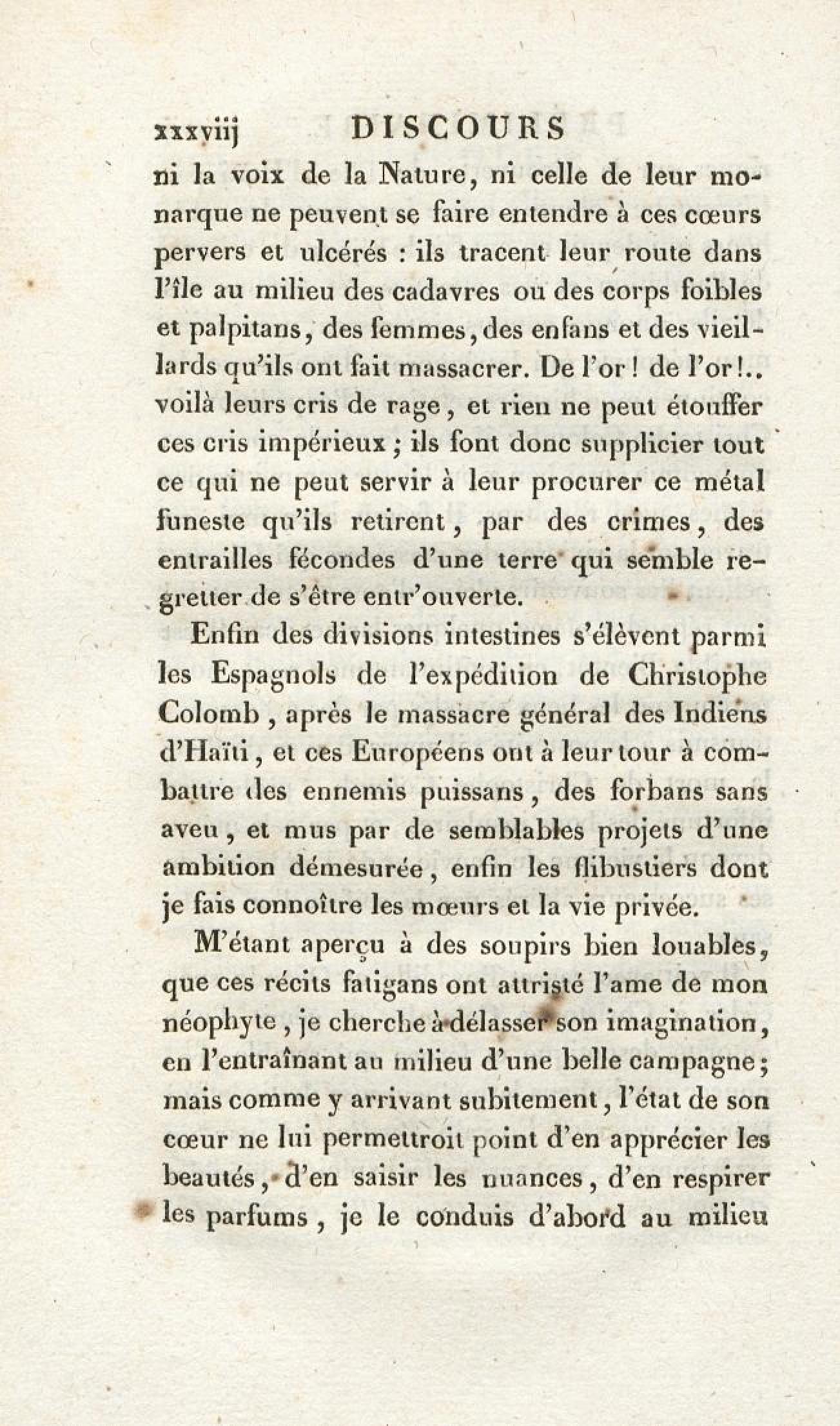 xxxviij DISCOURS

ni la voix de la Nature, ni celle de leur monarque ne peuvent se faire entendre à ces cœurs pervers et ulcérés : ils tracent leur route dans l'île au milieu des cadavres ou des corps foibles et palpitans, des femmes, des enfans et des vieillards qu'ils ont fait massacrer. De l'or ! de l'or !.. voilà leurs cris de rage, et rien ne peut étouffer ces cris impérieux ; ils font donc supplicier tout ce qui ne peut servir à leur procurer ce métal funeste qu'ils retirent, par des crimes, des entrailles fécondes d'une terre qui semble regretter de s'être entr'ouverte.

Enfin des divisions intestines s'élèvent parmi les Espagnols de l'expédition de Christophe Colomb, après le massacre général des Indiens d'Haïti, et ces Européens ont à leur tour à combattre des ennemis puissans, des forbans sans aveu, et mus par de semblables projets d'une ambition démesurée, enfin les flibustiers dont je fais connoître les mœurs et la vie privée.

M'étant aperçu à des soupirs bien louables, que ces récits fatigans ont attristé l'ame de mon néophyte, je cherche à délasser son imagination, en l'entraînant au milieu d'une belle campagne ; mais comme y arrivant subitement, l'état de son cœur ne lui permettroit point d'en apprécier les beautés, d'en saisir les nuances, d'en respirer les parfums, je le conduis d'abord au milieu